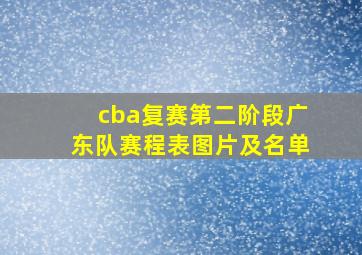 cba复赛第二阶段广东队赛程表图片及名单